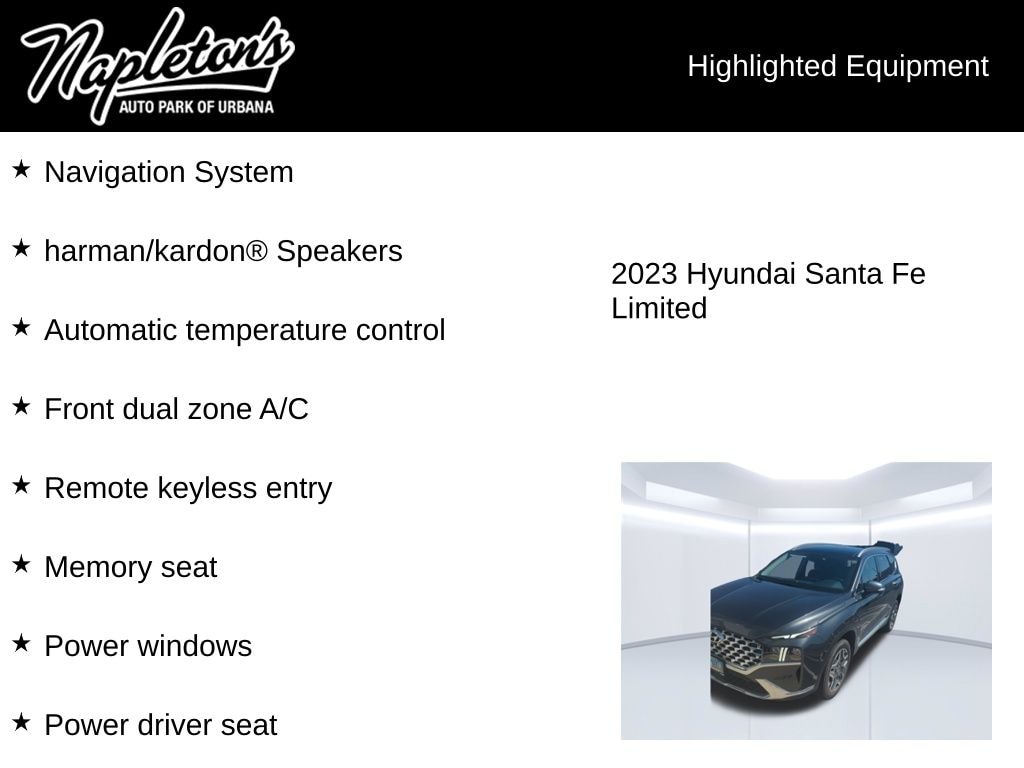 Napleton's
AUTO PARK OF URBANA

Highlighted Equipment

★ Navigation System

★ harman/kardon® Speakers

★ Automatic temperature control

★ Front dual zone A/C

★ Remote keyless entry

★ Memory seat

★ Power windows

★ Power driver seat

2023 Hyundai Santa Fe Limited